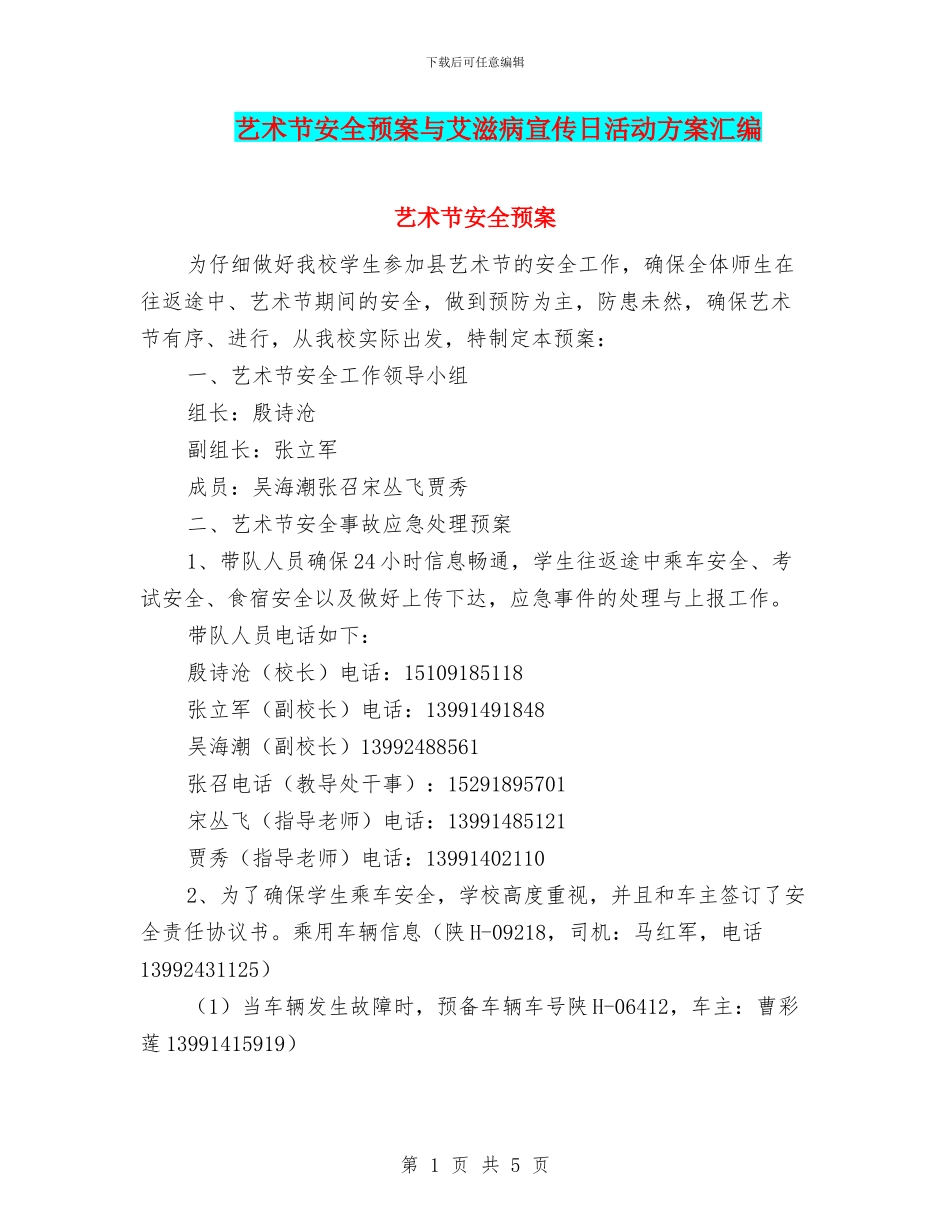 下载后可任意编辑

艺术节安全预案与艾滋病宣传日活动方案汇编

艺术节安全预案

为仔细做好我校学生参加县艺术节的安全工作，确保全体师生在往返途中、艺术节期间的安全，做到预防为主，防患未然，确保艺术节有序、进行，从我校实际出发，特制定本预案：

一、艺术节安全工作领导小组

组长：殷诗沧

副组长：张立军

成员：吴海潮张召宋丛飞贾秀

二、艺术节安全事故应急处理预案

1、带队人员确保24小时信息畅通，学生往返途中乘车安全、考试安全、食宿安全以及做好上传下达，应急事件的处理与上报工作。

带队人员电话如下：

殷诗沧（校长）电话：15109185118

张立军（副校长）电话：13991491848

吴海潮（副校长）13992488561

张召电话（教导处干事）：15291895701

宋丛飞（指导老师）电话：13991485121

贾秀（指导老师）电话：13991402110

2、为了确保学生乘车安全，学校高度重视，并且和车主签订了安全责任协议书。乘用车辆信息（陕H-09218，司机：马红军，电话13992431125）

（1）当车辆发生故障时，预备车辆车号陕H-06412，车主：曹彩莲13991415919）

第 1 页 共 5 页